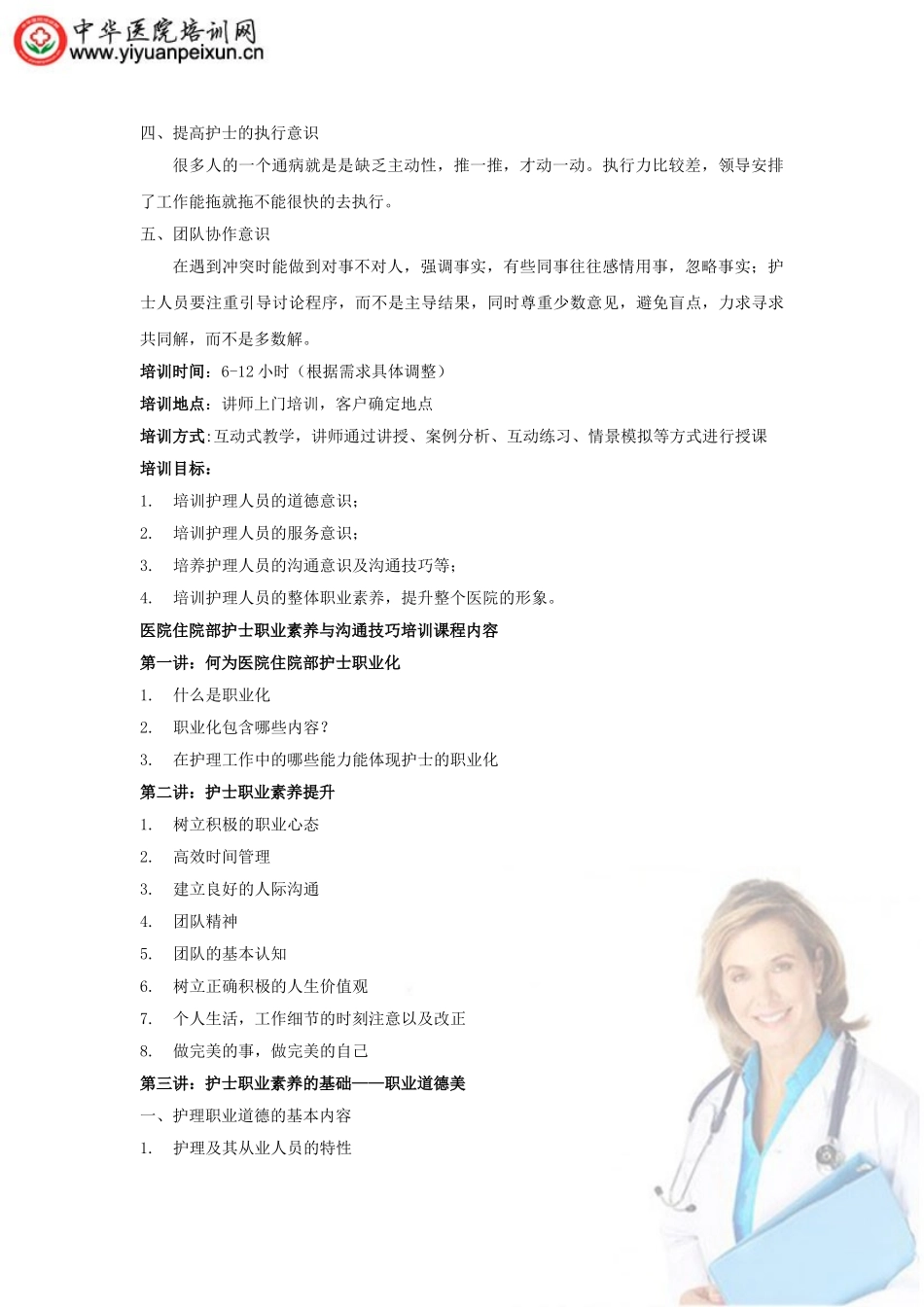 中华医院培训网
www.yiyuanpeixun.cn

四、提高护士的执行意识

很多人的一个通病就是是缺乏主动性，推一推，才动一动。执行力比较差，领导安排了工作能拖就拖不能很快的去执行。

五、团队协作意识

在遇到冲突时能做到对事不对人，强调事实，有些同事往往感情用事，忽略事实；护士人员要注重引导讨论程序，而不是主导结果，同时尊重少数意见，避免盲点，力求寻求共同解，而不是多数解。

培训时间：6-12 小时（根据需求具体调整）

培训地点：讲师上门培训，客户确定地点

培训方式:互动式教学，讲师通过讲授、案例分析、互动练习、情景模拟等方式进行授课

培训目标：

1. 培训护理人员的道德意识；
2. 培训护理人员的服务意识；
3. 培养护理人员的沟通意识及沟通技巧等；
4. 培训护理人员的整体职业素养，提升整个医院的形象。

医院住院部护士职业素养与沟通技巧培训课程内容

第一讲：何为医院住院部护士职业化

1. 什么是职业化
2. 职业化包含哪些内容？
3. 在护理工作中的哪些能力能体现护士的职业化

第二讲：护士职业素养提升

1. 树立积极的职业心态
2. 高效时间管理
3. 建立良好的人际沟通
4. 团队精神
5. 团队的基本认知
6. 树立正确积极的人生价值观
7. 个人生活，工作细节的时刻注意以及改正
8. 做完美的事，做完美的自己

第三讲：护士职业素养的基础——职业道德美

一、护理职业道德的基本内容

1. 护理及其从业人员的特性